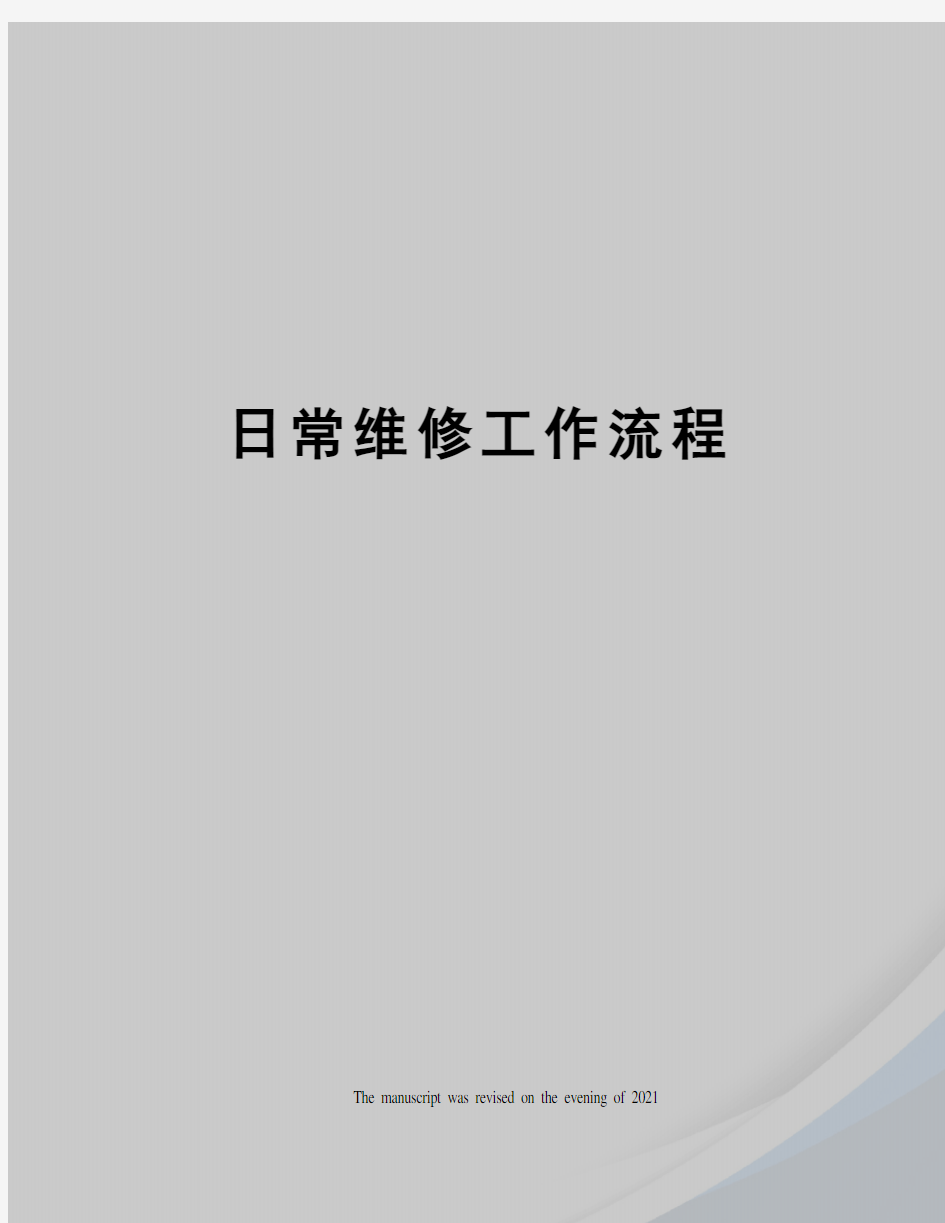 日常维修工作流程

The manuscript was revised on the evening of 2021